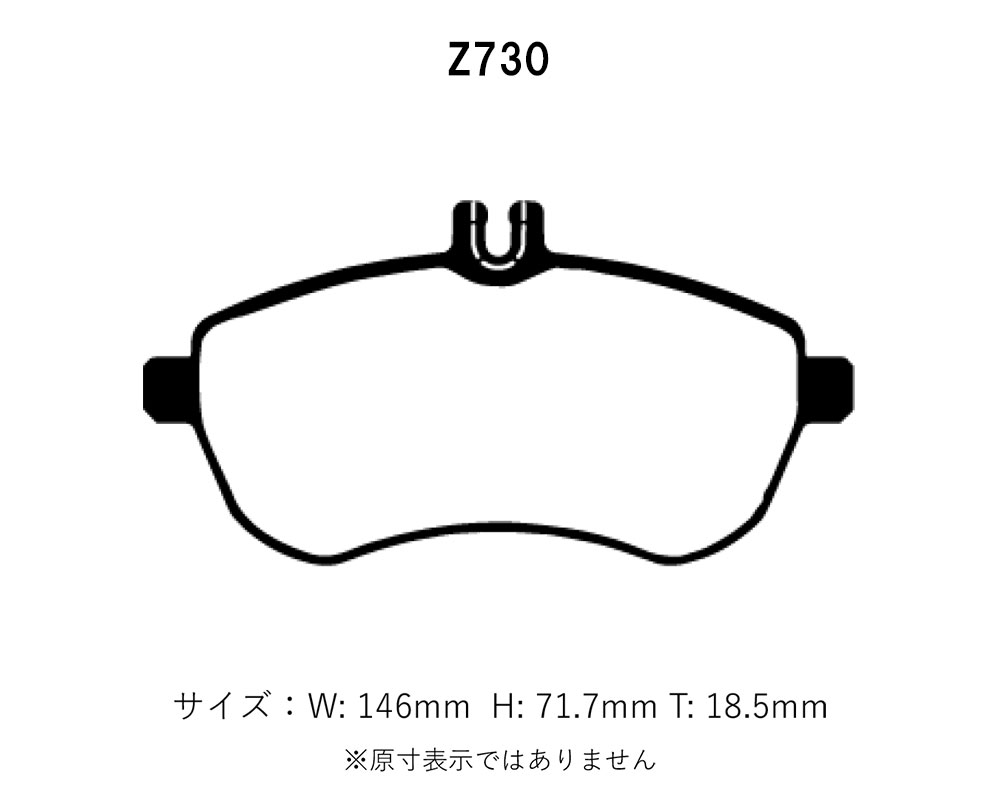 Z730

サイズ：W: 146mm H: 71.7mm T: 18.5mm

※原寸表示ではありません